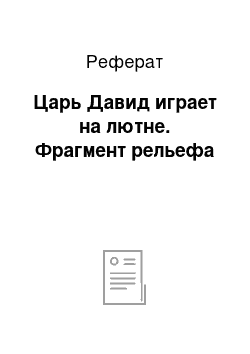 Реферат

Царь Давид играет на лютне. Фрагмент рельефа